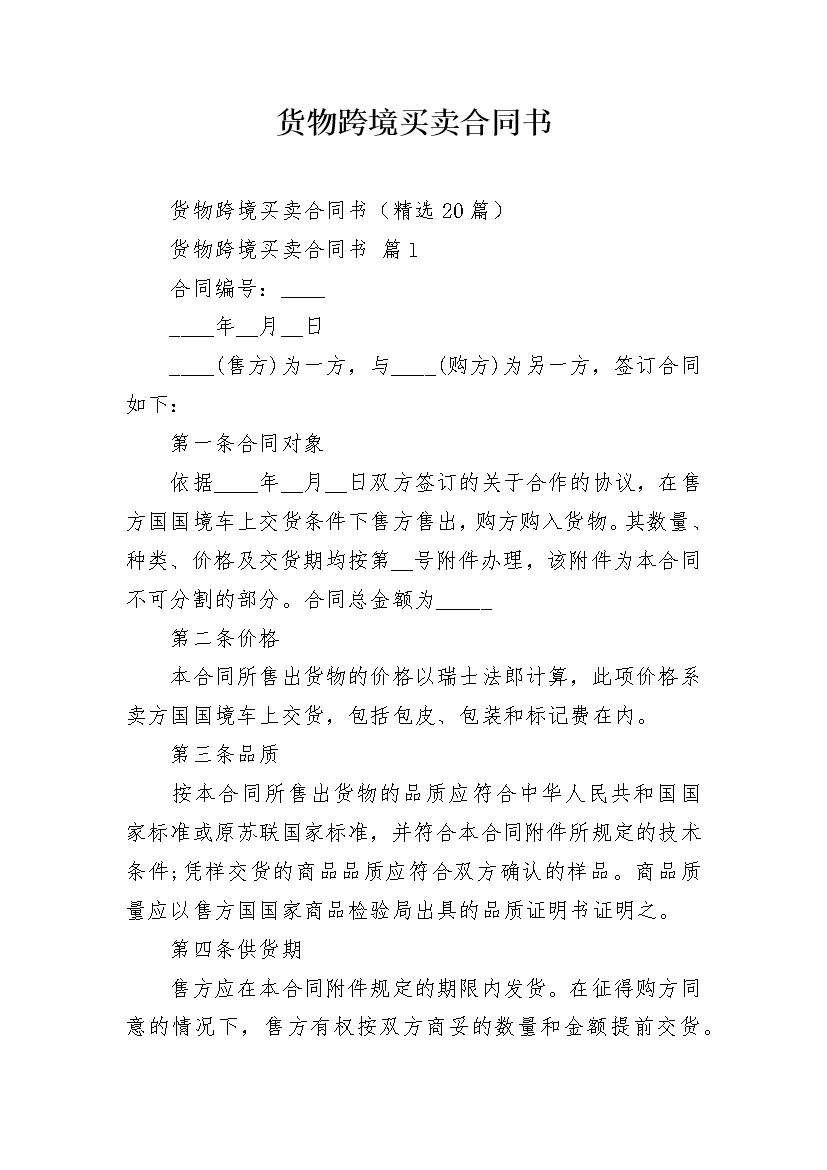 货物跨境买卖合同书

货物跨境买卖合同书（精选20篇）

货物跨境买卖合同书 篇1

合同编号：____

____年__月__日

____(售方)为一方，与____(购方)为另一方，签订合同如下：

第一条合同对象

依据____年__月__日双方签订的关于合作的协议，在售方国国境车上交货条件下售方售出，购方购入货物。其数量、种类、价格及交货期均按第__号附件办理，该附件为本合同不可分割的部分。合同总金额为_____

第二条价格

本合同所售出货物的价格以瑞士法郎计算，此项价格系卖方国国境车上交货，包括包皮、包装和标记费在内。

第三条品质

按本合同所售出货物的品质应符合中华人民共和国国家标准或原苏联国家标准，并符合本合同附件所规定的技术条件;凭样交货的商品品质应符合双方确认的样品。商品质量应以售方国国家商品检验局出具的品质证明书证明之。

第四条供货期

售方应在本合同附件规定的期限内发货。在征得购方同意的情况下，售方有权按双方商妥的数量和金额提前交货。